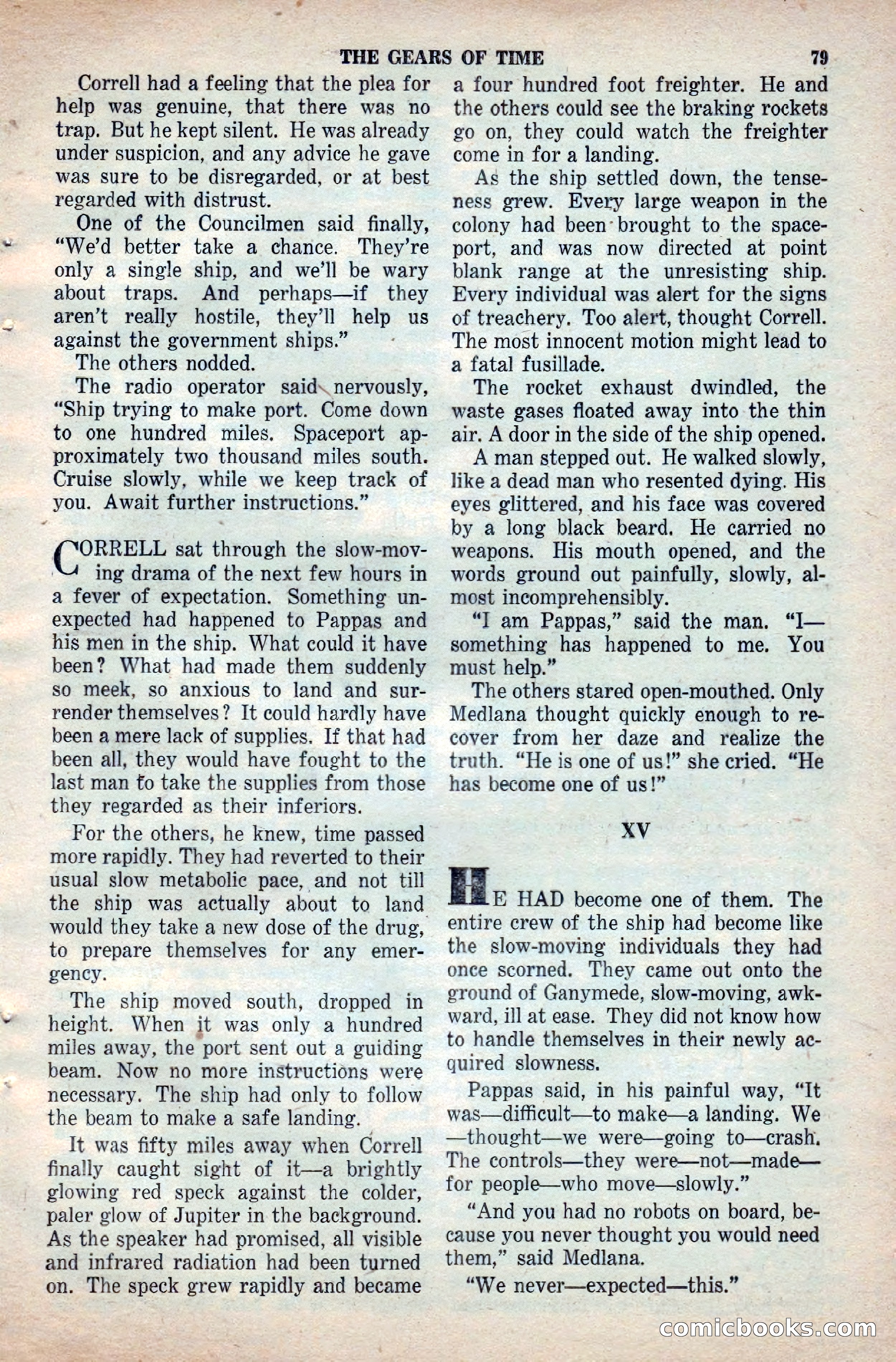 THE GEARS OF TIME 79

Correll had a feeling that the plea for help was genuine, that there was no trap. But he kept silent. He was already under suspicion, and any advice he gave was sure to be disregarded, or at best regarded with distrust.

One of the Councilmen said finally, "We'd better take a chance. They're only a single ship, and we'll be wary about traps. And perhaps—if they aren't really hostile, they'll help us against the government ships."

The others nodded.

The radio operator said nervously, "Ship trying to make port. Come down to one hundred miles. Spaceport approximately two thousand miles south. Cruise slowly, while we keep track of you. Await further instructions."

CORRELL sat through the slow-moving drama of the next few hours in a fever of expectation. Something unexpected had happened to Pappas and his men in the ship. What could it have been? What had made them suddenly so meek, so anxious to land and surrender themselves? It could hardly have been a mere lack of supplies. If that had been all, they would have fought to the last man to take the supplies from those they regarded as their inferiors.

For the others, he knew, time passed more rapidly. They had reverted to their usual slow metabolic pace, and not till the ship was actually about to land would they take a new dose of the drug, to prepare themselves for any emergency.

The ship moved south, dropped in height. When it was only a hundred miles away, the port sent out a guiding beam. Now no more instructions were necessary. The ship had only to follow the beam to make a safe landing.

It was fifty miles away when Correll finally caught sight of it—a brightly glowing red speck against the colder, paler glow of Jupiter in the background. As the speaker had promised, all visible and infrared radiation had been turned on. The speck grew rapidly and became a four hundred foot freighter. He and the others could see the braking rockets go on, they could watch the freighter come in for a landing.

As the ship settled down, the tenseness grew. Every large weapon in the colony had been brought to the spaceport, and was now directed at point blank range at the unresisting ship. Every individual was alert for the signs of treachery. Too alert, thought Correll. The most innocent motion might lead to a fatal fusillade.

The rocket exhaust dwindled, the waste gases floated away into the thin air. A door in the side of the ship opened.

A man stepped out. He walked slowly, like a dead man who resented dying. His eyes glittered, and his face was covered by a long black beard. He carried no weapons. His mouth opened, and the words ground out painfully, slowly, almost incomprehensibly.

"I am Pappas," said the man. "I—something has happened to me. You must help."

The others stared open-mouthed. Only Medlana thought quickly enough to recover from her daze and realize the truth. "He is one of us!" she cried. "He has become one of us!"

XV

HE HAD become one of them. The entire crew of the ship had become like the slow-moving individuals they had once scorned. They came out onto the ground of Ganymede, slow-moving, awkward, ill at ease. They did not know how to handle themselves in their newly acquired slowness.

Pappas said, in his painful way, "It was—difficult—to make—a landing. We—thought—we were—going to—crash. The controls—they were—not—made—for people—who move—slowly."

"And you had no robots on board, because you never thought you would need them," said Medlana.

"We never—expected—this."

comicbooks.com